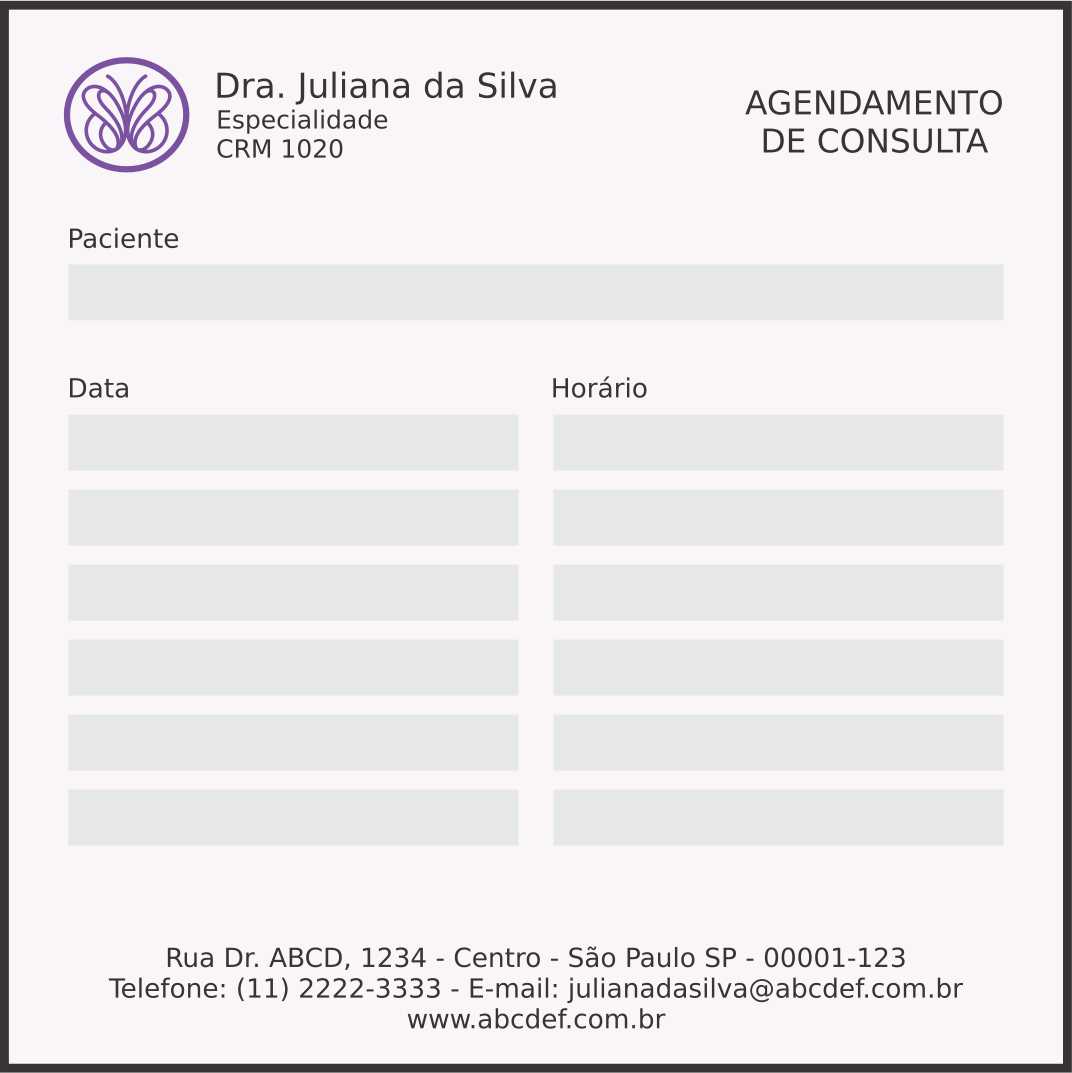 Dra. Juliana da Silva
Especialidade
CRM 1020

AGENDAMENTO
DE CONSULTA

Paciente
____

Data
____
____
____
____
____
____

Horário
____
____
____
____
____
____

Rua Dr. ABCD, 1234 - Centro - São Paulo SP - 00001-123
Telefone: (11) 2222-3333 - E-mail: julianadasilva@abcdef.com.br
www.abcdef.com.br